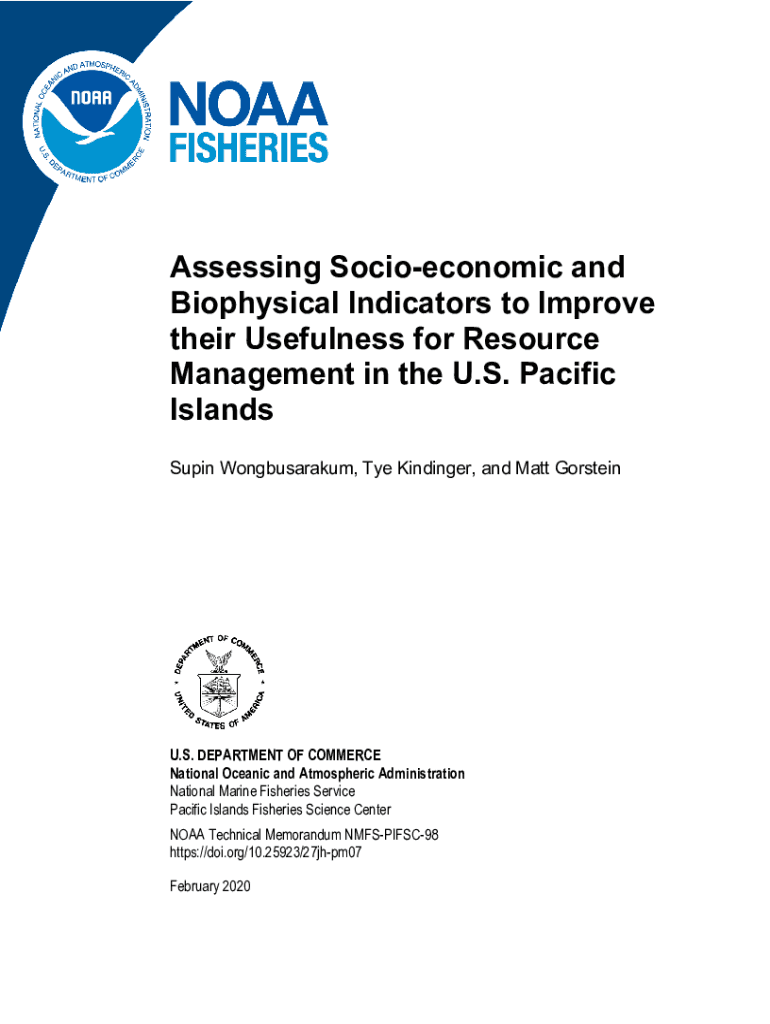 NATIONAL OCEANIC AND ATMOSPHERIC ADMINISTRATION
NOAA
U.S. DEPARTMENT OF COMMERCE

NOAA FISHERIES

Assessing Socio-economic and Biophysical Indicators to Improve their Usefulness for Resource Management in the U.S. Pacific Islands

Supin Wongbusarakum, Tye Kindinger, and Matt Gorstein

DEPARTMENT OF COMMERCE
UNITED STATES OF AMERICA

U.S. DEPARTMENT OF COMMERCE
National Oceanic and Atmospheric Administration
National Marine Fisheries Service
Pacific Islands Fisheries Science Center

NOAA Technical Memorandum NMFS-PIFSC-98
https://doi.org/10.25923/27jh-pm07

February 2020